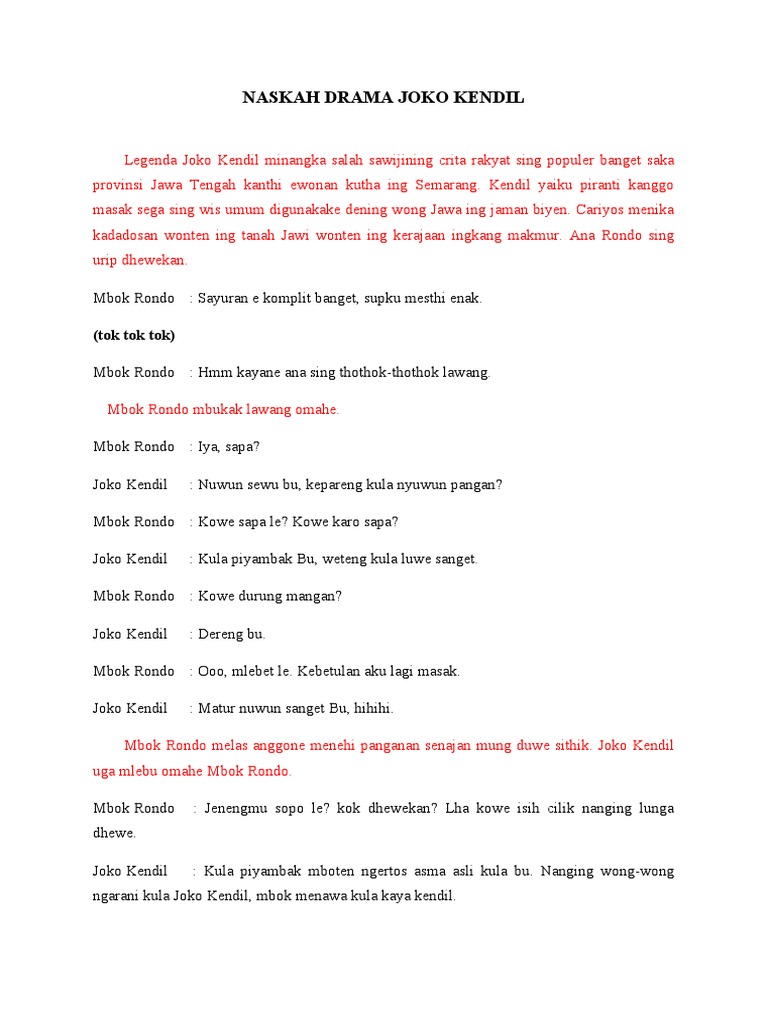 NASKAH DRAMA JOKO KENDIL

Legenda Joko Kendil minangka salah sawijining crita rakyat sing populer banget saka provinsi Jawa Tengah kanthi ewonan kutha ing Semarang. Kendil yaiku piranti kanggo masak sega sing wis umum digunakake dening wong Jawa ing jaman biyen. Cariyos menika kadadosan wonten ing tanah Jawi wonten ing kerajaan ingkang makmur. Ana Rondo sing urip dhewekan.

Mbok Rondo : Sayuran e komplit banget, supku mesthi enak.

(tok tok tok)

Mbok Rondo : Hmm kayane ana sing thothok-thothok lawang.

Mbok Rondo mbukak lawang omahe.

Mbok Rondo : Iya, sapa?

Joko Kendil : Nuwun sewu bu, kepareng kula nyuwun pangan?

Mbok Rondo : Kowe sapa le? Kowe karo sapa?

Joko Kendil : Kula piyambak Bu, weteng kula luwe sanget.

Mbok Rondo : Kowe durung mangan?

Joko Kendil : Dereng bu.

Mbok Rondo : Ooo, mlebet le. Kebetulan aku lagi masak.

Joko Kendil : Matur nuwun sanget Bu, hihihi.

Mbok Rondo melas anggone menehi panganan senajan mung duwe sithik. Joko Kendil uga mlebu omahe Mbok Rondo.

Mbok Rondo : Jenengmu sopo le? kok dhewekan? Lha kowe isih cilik nanging lunga dhewe.

Joko Kendil : Kula piyambak mboten ngertos asma asli kula bu. Nanging wong-wong ngarani kula Joko Kendil, mbok menawa kula kaya kendil.